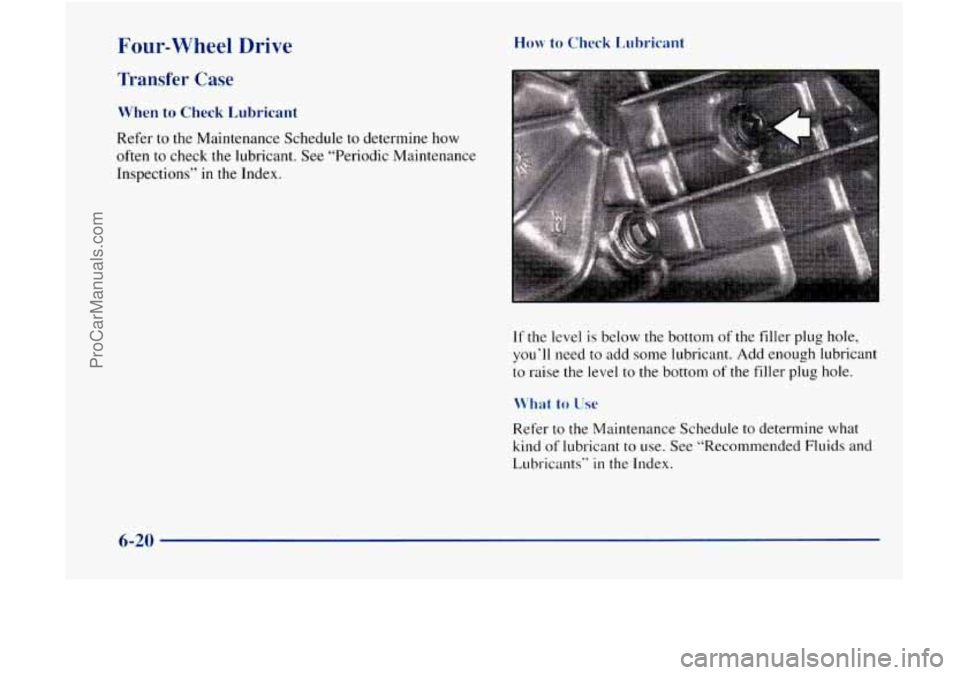 Four-Wheel Drive

Transfer Case

When to Check Lubricant

Refer to the Maintenance Schedule to determine how often to check the lubricant. See "Periodic Maintenance Inspections" in the Index.

How to Check Lubricant

If the level is below the bottom of the filler plug hole, you'll need to add some lubricant. Add enough lubricant to raise the level to the bottom of the filler plug hole.

What to Use

Refer to the Maintenance Schedule to determine what kind of lubricant to use. See "Recommended Fluids and Lubricants" in the Index.

6-20

ProCarManuals.com

carmanualsonline.info